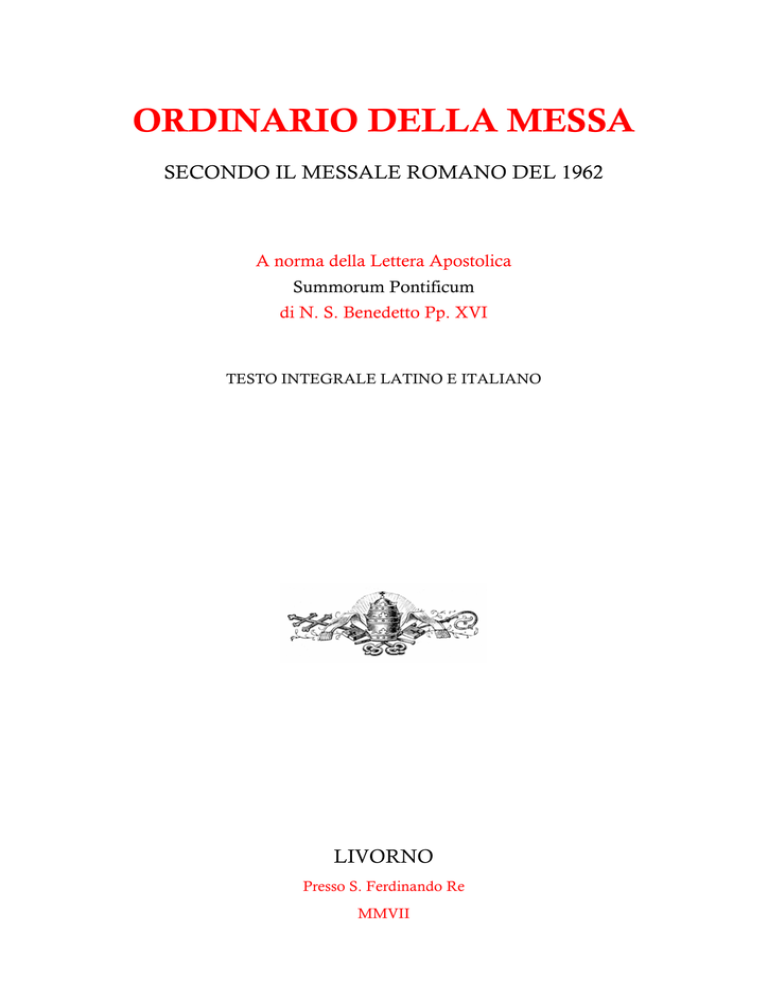 ORDINARIO DELLA MESSA

SECONDO IL MESSALE ROMANO DEL 1962

A norma della Lettera Apostolica
Summorum Pontificum
di N. S. Benedetto Pp. XVI

TESTO INTEGRALE LATINO E ITALIANO

LIVORNO

Presso S. Ferdinando Re

MMVII